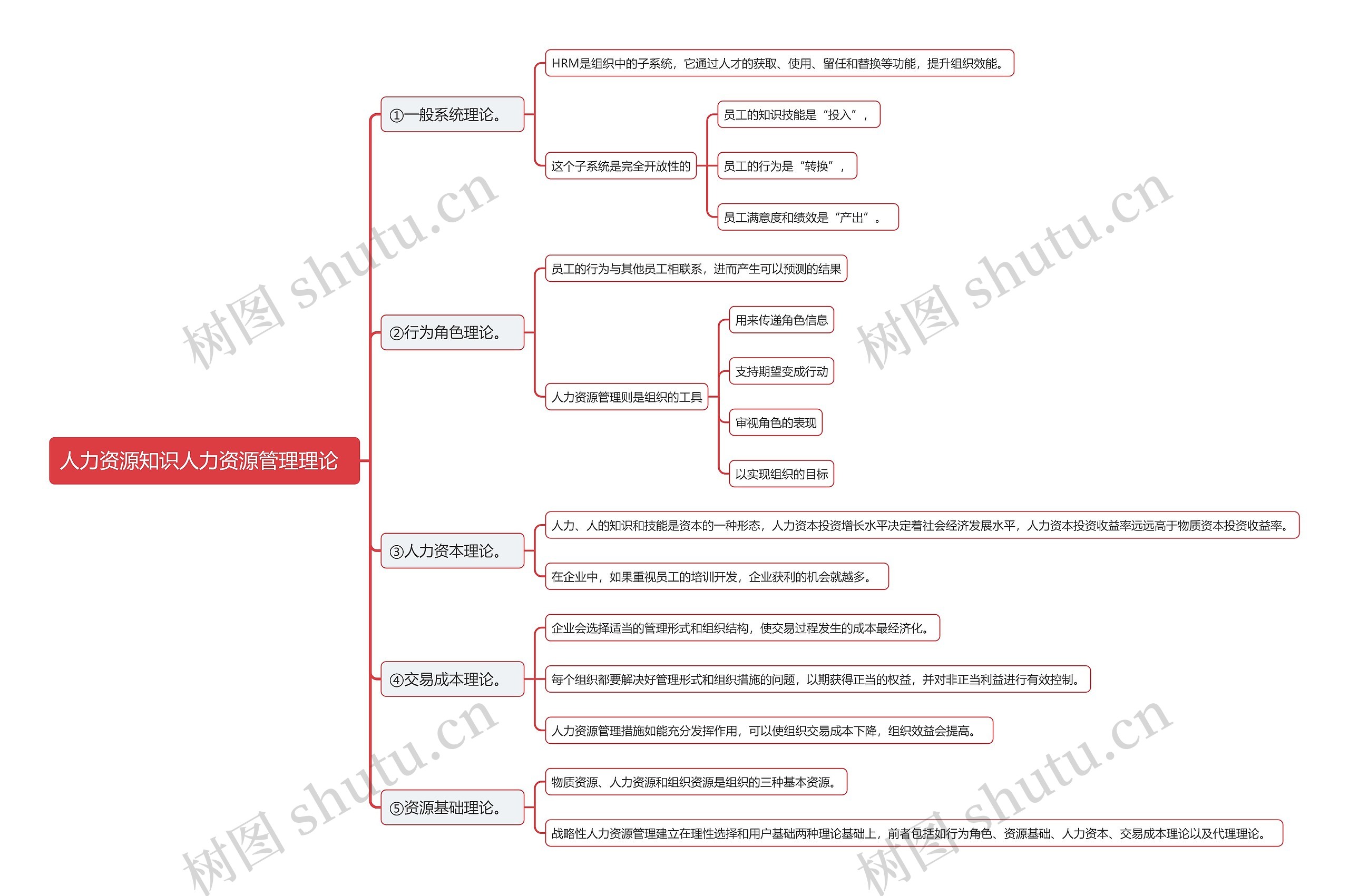 人力资源知识人力资源管理理论

①一般系统理论。

HRM是组织中的子系统，它通过人才的获取、使用、留任和替换等功能，提升组织效能。

这个子系统是完全开放性的

员工的知识技能是“投入”，

员工的行为是“转换”，

员工满意度和绩效是“产出”。

②行为角色理论。

员工的行为与其他员工相联系，进而产生可以预测的结果

人力资源管理则是组织的工具

用来传递角色信息

支持期望变成行动

审视角色的表现

以实现组织的目标

③人力资本理论。

人力、人的知识和技能是资本的一种形态，人力资本投资增长水平决定着社会经济发展水平，人力资本投资收益率远远高于物质资本投资收益率。

在企业中，如果重视员工的培训开发，企业获利的机会就越多。

④交易成本理论。

企业会选择适当的管理形式和组织结构，使交易过程发生的成本最经济化。

每个组织都要解决好管理形式和组织措施的问题，以期获得正当的权益，并对非正当利益进行有效控制。

人力资源管理措施如能充分发挥作用，可以使组织交易成本下降，组织效益会提高。

⑤资源基础理论。

物质资源、人力资源和组织资源是组织的三种基本资源。

战略性人力资源管理建立在理性选择和用户基础两种理论基础上，前者包括如行为角色、资源基础、人力资本、交易成本理论以及代理理论。

树图 shutu.cn
树图 shutu.cn
树图 shutu.cn
树图 shutu.cn